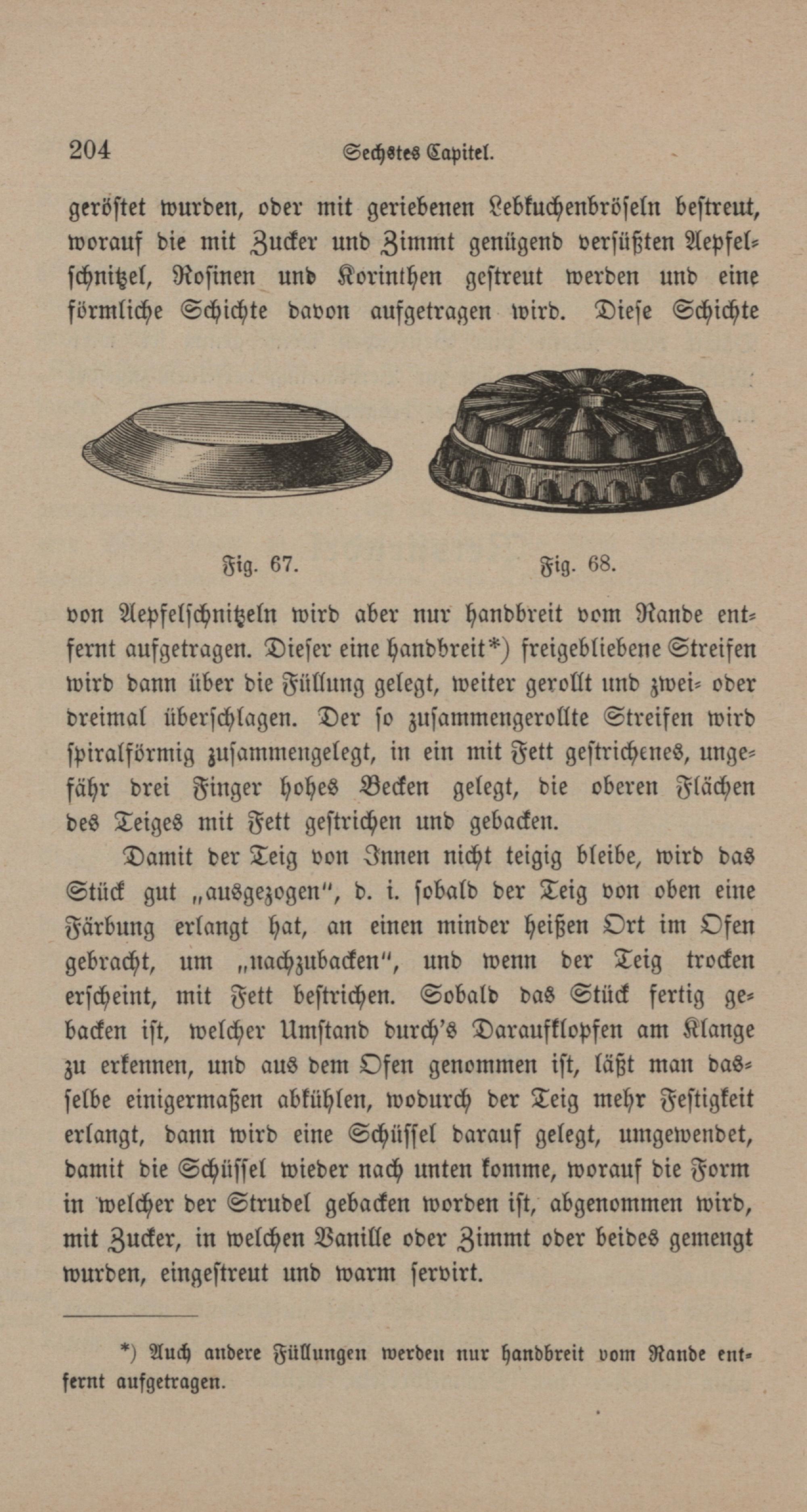 204 Sechstes Capitel.

geröstet wurden, oder mit geriebenen Lebkuchenbröseln bestreut, worauf die mit Zucker und Zimmt genügend versüßten Aepfelschnitzel, Rosinen und Korinthen gestreut werden und eine förmliche Schichte davon aufgetragen wird. Diese Schichte

Fig. 67. Fig. 68.

von Aepfelschnitzeln wird aber nur handbreit vom Rande entfernt aufgetragen. Dieser eine handbreit*) freigebliebene Streifen wird dann über die Füllung gelegt, weiter gerollt und zwei- oder dreimal überschlagen. Der so zusammengerollte Streifen wird spiralförmig zusammengelegt, in ein mit Fett gestrichenes, ungefähr drei Finger hohes Becken gelegt, die oberen Flächen des Teiges mit Fett gestrichen und gebacken.

Damit der Teig von Innen nicht teigig bleibe, wird das Stück gut „ausgezogen", d. i. sobald der Teig von oben eine Färbung erlangt hat, an einen minder heißen Ort im Ofen gebracht, um „nachzubacken", und wenn der Teig trocken erscheint, mit Fett bestrichen. Sobald das Stück fertig gebacken ist, welcher Umstand durch's Daraufklopfen am Klange zu erkennen, und aus dem Ofen genommen ist, läßt man dasselbe einigermaßen abkühlen, wodurch der Teig mehr Festigkeit erlangt, dann wird eine Schüssel darauf gelegt, umgewendet, damit die Schüssel wieder nach unten komme, worauf die Form in welcher der Strudel gebacken worden ist, abgenommen wird, mit Zucker, in welchen Vanille oder Zimmt oder beides gemengt wurden, eingestreut und warm servirt.

*) Auch andere Füllungen werden nur handbreit vom Rande entfernt aufgetragen.